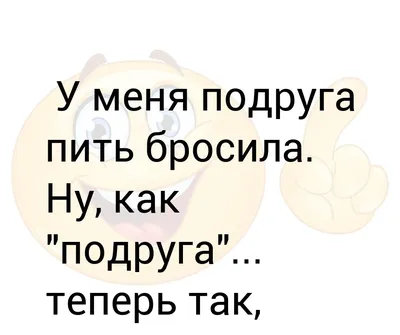 У меня подруга пить бросила. Ну, как "подруга"... теперь так,